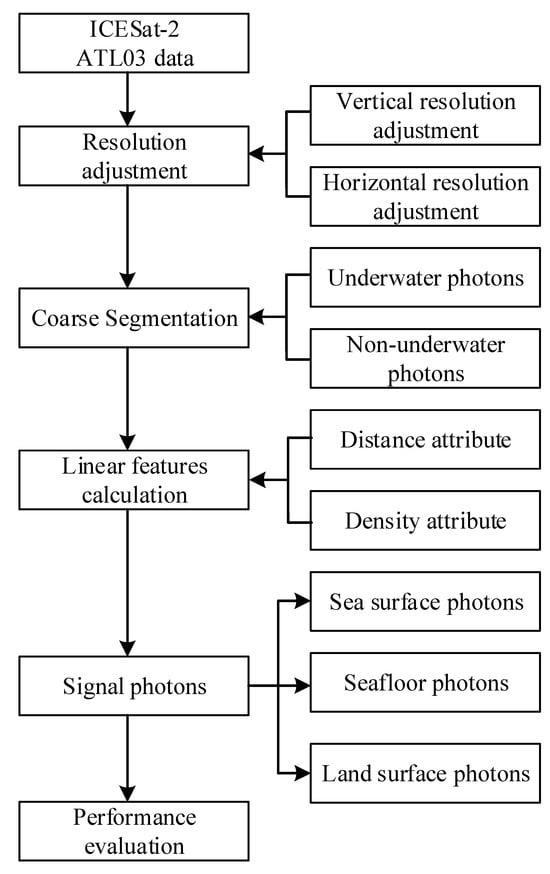 ICESat-2 ATL03 data

Resolution adjustment

Vertical resolution adjustment

Horizontal resolution adjustment

Coarse Segmentation

Underwater photons

Non-underwater photons

Linear features calculation

Distance attribute

Density attribute

Signal photons

Sea surface photons

Seafloor photons

Land surface photons

Performance evaluation